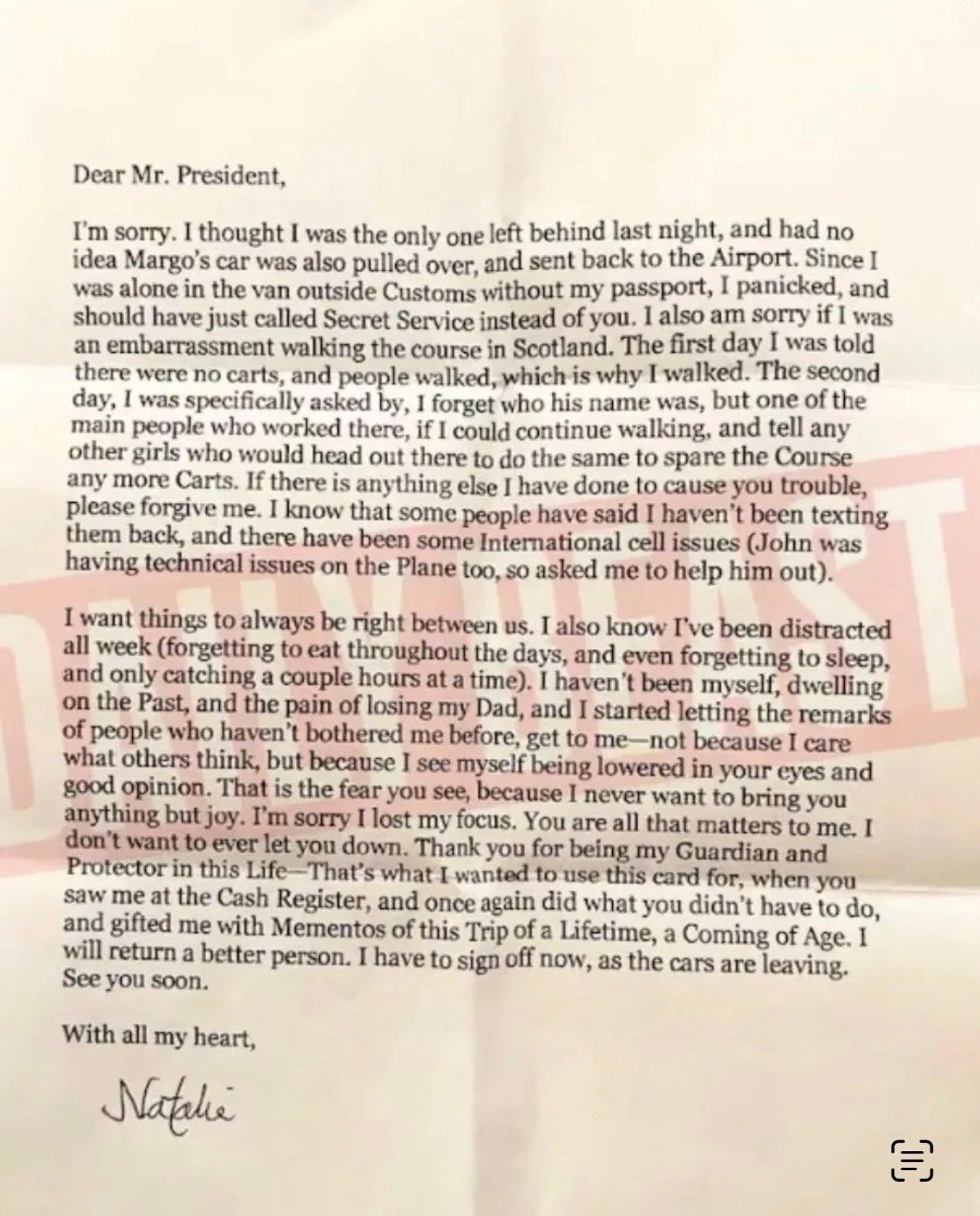 Dear Mr. President,

I'm sorry. I thought I was the only one left behind last night, and had no idea Margo's car was also pulled over, and sent back to the Airport. Since I was alone in the van outside Customs without my passport, I panicked, and should have just called Secret Service instead of you. I also am sorry if I was an embarrassment walking the course in Scotland. The first day I was told there were no carts, and people walked, which is why I walked. The second day, I was specifically asked by, I forget who his name was, but one of the main people who worked there, if I could continue walking, and tell any other girls who would head out there to do the same to spare the Course any more Carts. If there is anything else I have done to cause you trouble, please forgive me. I know that some people have said I haven't been texting them back, and there have been some International cell issues (John was having technical issues on the Plane too, so asked me to help him out).

I want things to always be right between us. I also know I've been distracted all week (forgetting to eat throughout the days, and even forgetting to sleep, and only catching a couple hours at a time). I haven't been myself, dwelling on the Past, and the pain of losing my Dad, and I started letting the remarks of people who haven't bothered me before, get to me—not because I care what others think, but because I see myself being lowered in your eyes and good opinion. That is the fear you see, because I never want to bring you anything but joy. I'm sorry I lost my focus. You are all that matters to me. I don't want to ever let you down. Thank you for being my Guardian and Protector in this Life—That's what I wanted to use this card for, when you saw me at the Cash Register, and once again did what you didn't have to do, and gifted me with Mementos of this Trip of a Lifetime, a Coming of Age. I will return a better person. I have to sign off now, as the cars are leaving. See you soon.

With all my heart,

Natalie